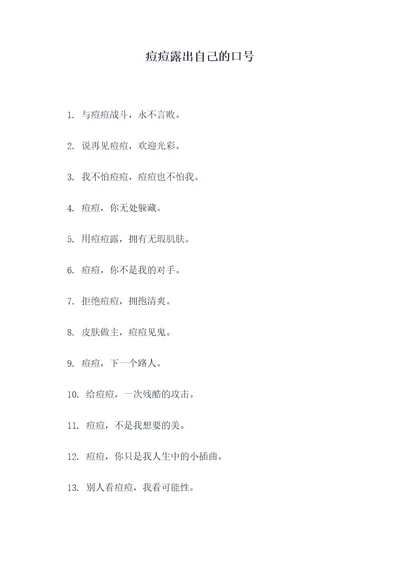 痘痘露出自己的口号

1. 与痘痘战斗，永不言败。

2. 说再见痘痘，欢迎光彩。

3. 我不怕痘痘，痘痘也不怕我。

4. 痘痘，你无处躲藏。

5. 用痘痘露，拥有无瑕肌肤。

6. 痘痘，你不是我的对手。

7. 拒绝痘痘，拥抱清爽。

8. 皮肤做主，痘痘见鬼。

9. 痘痘，下一个路人。

10. 给痘痘，一次残酷的攻击。

11. 痘痘，不是我想要的美。

12. 痘痘，你只是我人生中的小插曲。

13. 别人看痘痘，我看可能性。